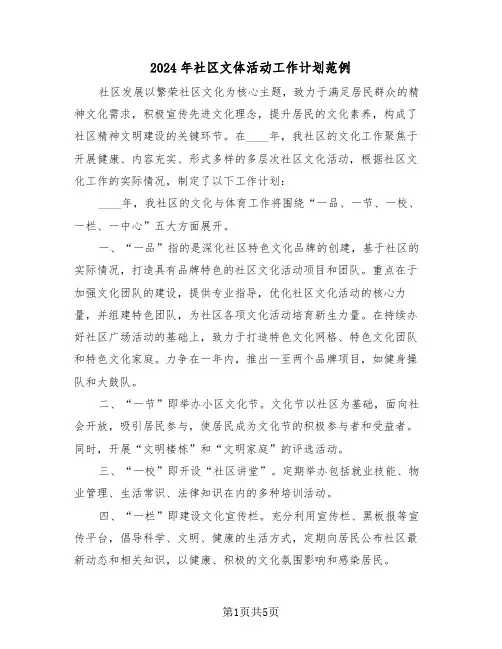 2024年社区文体活动工作计划范例

社区发展以繁荣社区文化为核心主题，致力于满足居民群众的精神文化需求，积极宣传先进文化理念，提升居民的文化素养，构成了社区精神文明建设的关键环节。在____年，我社区的文化工作聚焦于开展健康、内容充实、形式多样的多层次社区文化活动，根据社区文化工作的实际情况，制定了以下工作计划：

____年，我社区的文化与体育工作将围绕“一品、一节、一校、一栏、一中心”五大方面展开。

一、“一品”指的是深化社区特色文化品牌的创建，基于社区的实际情况，打造具有品牌特色的社区文化活动项目和团队。重点在于加强文化团队的建设，提供专业指导，优化社区文化活动的核心力量，并组建特色团队，为社区各项文化活动培育新生力量。在持续办好社区广场活动的基础上，致力于打造特色文化网格、特色文化团队和特色文化家庭。力争在一年内，推出一至两个品牌项目，如健身操队和大鼓队。

二、“一节”即举办小区文化节。文化节以社区为基础，面向社会开放，吸引居民参与，使居民成为文化节的积极参与者和受益者。同时，开展“文明楼栋”和“文明家庭”的评选活动。

三、“一校”即开设“社区讲堂”。定期举办包括就业技能、物业管理、生活常识、法律知识在内的多种培训活动。

四、“一栏”即建设文化宣传栏。充分利用宣传栏、黑板报等宣传平台，倡导科学、文明、健康的生活方式，定期向居民公布社区最新动态和相关知识，以健康、积极的文化氛围影响和感染居民。

第1页共5页